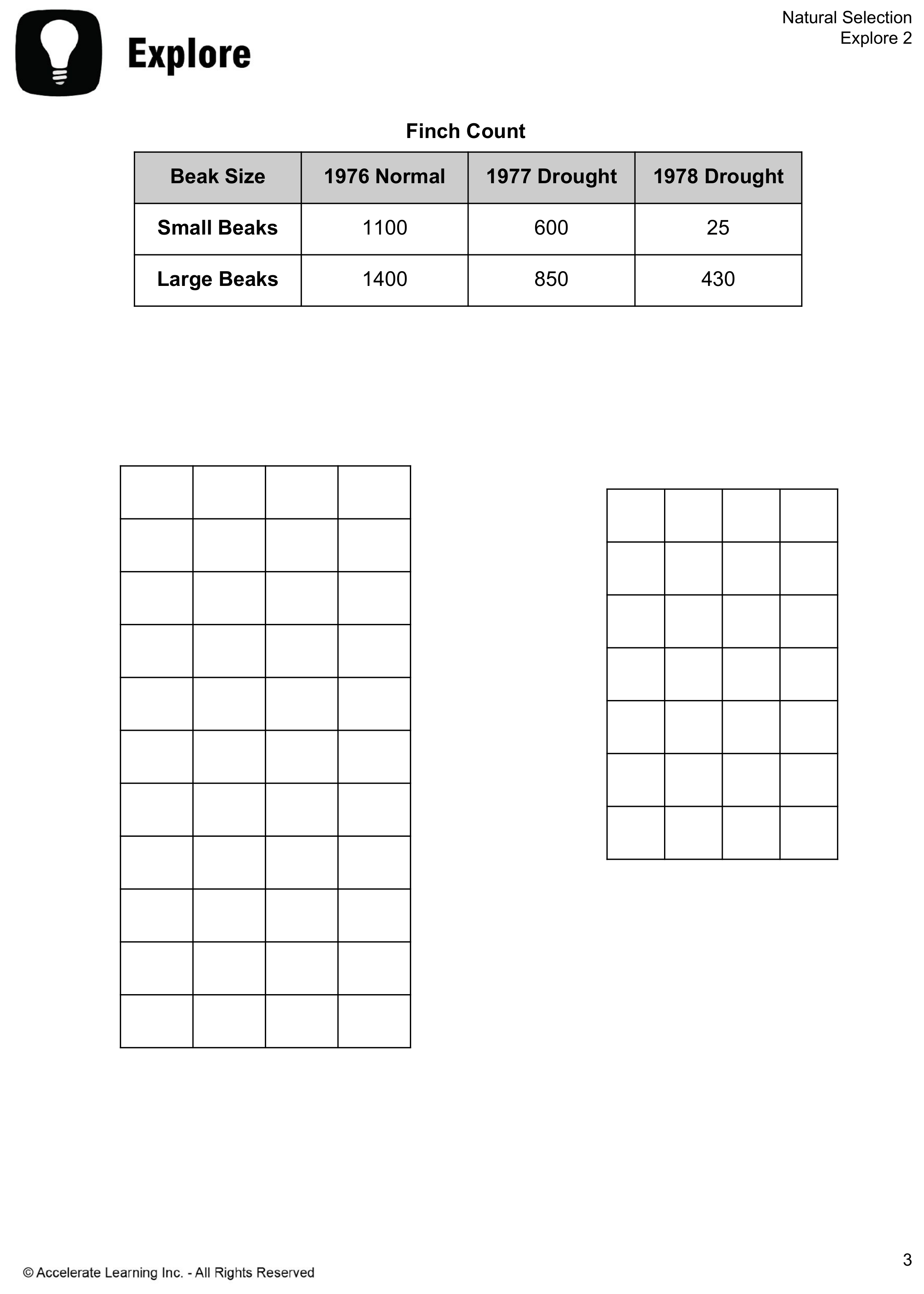 Explore

Natural Selection
Explore 2

Finch Count

| Beak Size | 1976 Normal | 1977 Drought | 1978 Drought |
|---|---|---|---|
| Small Beaks | 1100 | 600 | 25 |
| Large Beaks | 1400 | 850 | 430 |

© Accelerate Learning Inc. - All Rights Reserved

3